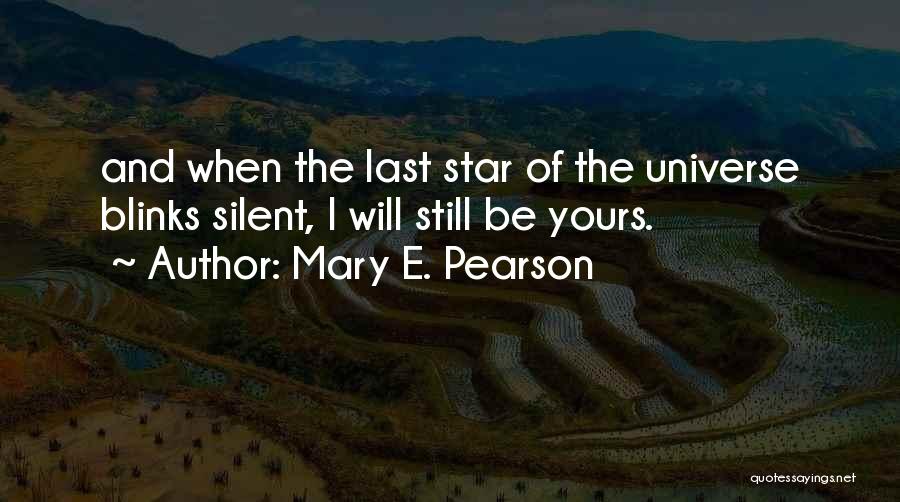 and when the last star of the universe blinks silent, I will still be yours.

~ Author: Mary E. Pearson

quotessayings.net